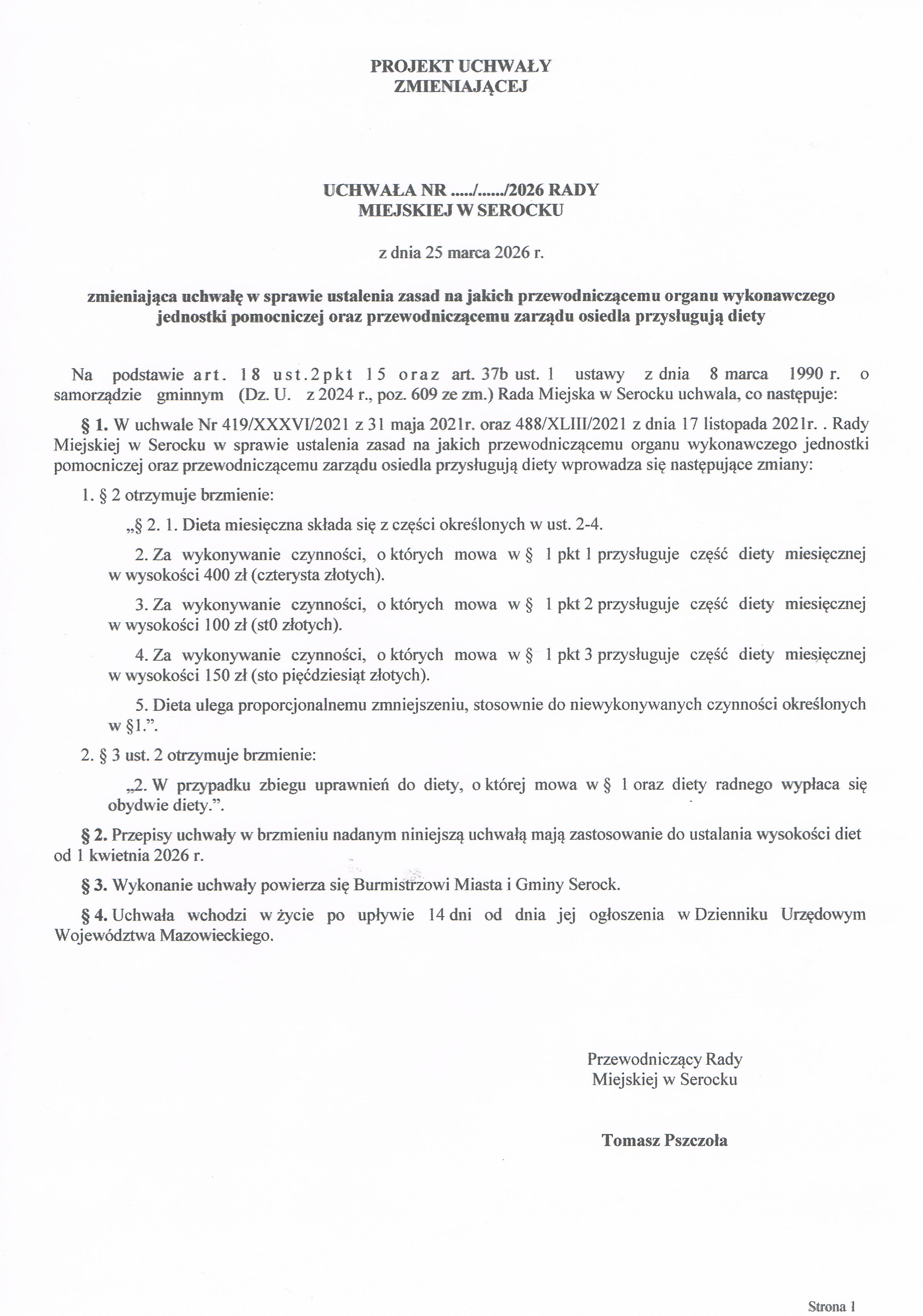 PROJEKT UCHWAŁY
ZMIENIAJĄCEJ

UCHWAŁA NR ...../....../2026 RADY
MIEJSKIEJ W SEROCKU

z dnia 25 marca 2026 r.

zmieniająca uchwałę w sprawie ustalenia zasad na jakich przewodniczącemu organu wykonawczego jednostki pomocniczej oraz przewodniczącemu zarządu osiedla przysługują diety

Na podstawie art. 18 ust.2pkt 15 oraz art. 37b ust. 1 ustawy z dnia 8 marca 1990 r. o samorządzie gminnym (Dz. U. z 2024 r., poz. 609 ze zm.) Rada Miejska w Serocku uchwala, co następuje:

§ 1. W uchwale Nr 419/XXXVI/2021 z 31 maja 2021r. oraz 488/XLIII/2021 z dnia 17 listopada 2021r. . Rady Miejskiej w Serocku w sprawie ustalenia zasad na jakich przewodniczącemu organu wykonawczego jednostki pomocniczej oraz przewodniczącemu zarządu osiedla przysługują diety wprowadza się następujące zmiany:

1. § 2 otrzymuje brzmienie:

„§ 2. 1. Dieta miesięczna składa się z części określonych w ust. 2-4.

2. Za wykonywanie czynności, o których mowa w § 1 pkt 1 przysługuje część diety miesięcznej w wysokości 400 zł (czterysta złotych).

3. Za wykonywanie czynności, o których mowa w § 1 pkt 2 przysługuje część diety miesięcznej w wysokości 100 zł (st0 złotych).

4. Za wykonywanie czynności, o których mowa w § 1 pkt 3 przysługuje część diety miesięcznej w wysokości 150 zł (sto pięćdziesiąt złotych).

5. Dieta ulega proporcjonalnemu zmniejszeniu, stosownie do niewykonywanych czynności określonych w §1.”.

2. § 3 ust. 2 otrzymuje brzmienie:

„2. W przypadku zbiegu uprawnień do diety, o której mowa w § 1 oraz diety radnego wypłaca się obydwie diety.”.

§ 2. Przepisy uchwały w brzmieniu nadanym niniejszą uchwałą mają zastosowanie do ustalania wysokości diet od 1 kwietnia 2026 r.

§ 3. Wykonanie uchwały powierza się Burmistrzowi Miasta i Gminy Serock.

§ 4. Uchwała wchodzi w życie po upływie 14 dni od dnia jej ogłoszenia w Dzienniku Urzędowym Województwa Mazowieckiego.

Przewodniczący Rady
Miejskiej w Serocku

Tomasz Pszczoła

Strona 1